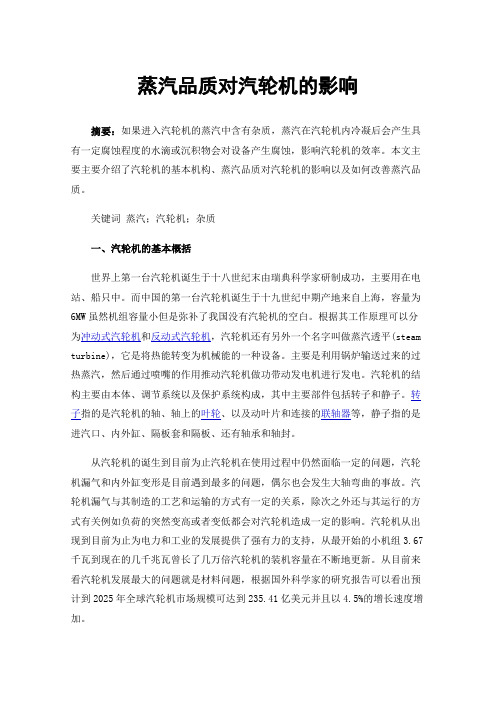 蒸汽品质对汽轮机的影响

摘要：如果进入汽轮机的蒸汽中含有杂质，蒸汽在汽轮机内冷凝后会产生具有一定腐蚀程度的水滴或沉积物会对设备产生腐蚀，影响汽轮机的效率。本文主要主要介绍了汽轮机的基本机构、蒸汽品质对汽轮机的影响以及如何改善蒸汽品质。

关键词 蒸汽；汽轮机；杂质

一、汽轮机的基本概括

世界上第一台汽轮机诞生于十八世纪末由瑞典科学家研制成功，主要用在电站、船只中。而中国的第一台汽轮机诞生于十九世纪中期产地来自上海，容量为6MW虽然机组容量小但是弥补了我国没有汽轮机的空白。根据其工作原理可以分为冲动式汽轮机和反动式汽轮机，汽轮机还有另外一个名字叫做蒸汽透平(steam turbine)，它是将热能转变为机械能的一种设备。主要是利用锅炉输送过来的过热蒸汽，然后通过喷嘴的作用推动汽轮机做功带动发电机进行发电。汽轮机的结构主要由本体、调节系统以及保护系统构成，其中主要部件包括转子和静子。转子指的是汽轮机的轴、轴上的叶轮、以及动叶片和连接的联轴器等，静子指的是进汽口、内外缸、隔板套和隔板、还有轴承和轴封。

从汽轮机的诞生到目前为止汽轮机在使用过程中仍然面临一定的问题，汽轮机漏气和内外缸变形是目前遇到最多的问题，偶尔也会发生大轴弯曲的事故。汽轮机漏气与其制造的工艺和运输的方式有一定的关系，除次之外还与其运行的方式有关例如负荷的突然变高或者变低都会对汽轮机造成一定的影响。汽轮机从出现到目前为止为电力和工业的发展提供了强有力的支持，从最开始的小机组3.67千瓦到现在的几千兆瓦曾长了几万倍汽轮机的装机容量在不断地更新。从目前来看汽轮机发展最大的问题就是材料问题，根据国外科学家的研究报告可以看出预计到2025年全球汽轮机市场规模可达到235.41亿美元并且以4.5%的增长速度增加。